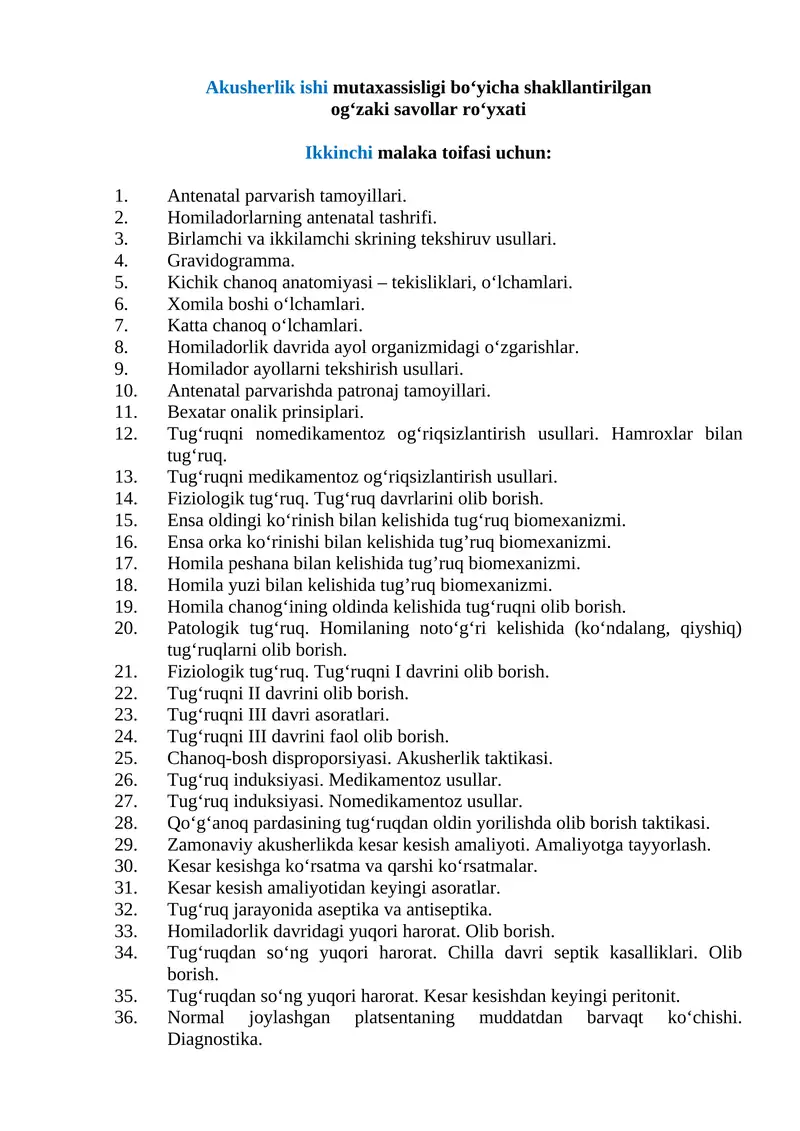 Akusherlik ishi mutaxassisligi bo'yicha shakllantirilgan og'zaki savollar ro'yxati

Ikkinchi malaka toifasi uchun:

1. Antenatal parvarish tamoyillari.
2. Homiladorlarning antenatal tashrifi.
3. Birlamchi va ikkilamchi skrining tekshiruv usullari.
4. Gravidogramma.
5. Kichik chanoq anatomiyasi – tekisliklari, o'lchamlari.
6. Xomila boshi o'lchamlari.
7. Katta chanoq o'lchamlari.
8. Homiladorlik davrida ayol organizmidagi o'zgarishlar.
9. Homilador ayollarni tekshirish usullari.
10. Antenatal parvarishda patronaj tamoyillari.
11. Bexatar onalik prinsiplari.
12. Tug'ruqni nomedikamentoz og'riqsizlantirish usullari. Hamroxlar bilan tug'ruq.
13. Tug'ruqni medikamentoz og'riqsizlantirish usullari.
14. Fiziologik tug'ruq. Tug'ruq davrlarini olib borish.
15. Ensa oldingi ko'rinish bilan kelishida tug'ruq biomexanizmi.
16. Ensa orka ko'rinishi bilan kelishida tug'ruq biomexanizmi.
17. Homila peshana bilan kelishida tug'ruq biomexanizmi.
18. Homila yuzi bilan kelishida tug'ruq biomexanizmi.
19. Homila chanog'ining oldinda kelishida tug'ruqni olib borish.
20. Patologik tug'ruq. Homilaning noto'g'ri kelishida (ko'ndalang, qiyshiq) tug'ruqlarni olib borish.
21. Fiziologik tug'ruq. Tug'ruqni I davrini olib borish.
22. Tug'ruqni II davrini olib borish.
23. Tug'ruqni III davri asoratlari.
24. Tug'ruqni III davrini faol olib borish.
25. Chanoq-bosh disproporsiyasi. Akusherlik taktikasi.
26. Tug'ruq induksiyasi. Medikamentoz usullar.
27. Tug'ruq induksiyasi. Nomedikamentoz usullar.
28. Qo'g'anoq pardasining tug'ruqdan oldin yorilishda olib borish taktikasi.
29. Zamonaviy akusherlikda kesar kesish amaliyoti. Amaliyotga tayyorlash.
30. Kesar kesishga ko'rsatma va qarshi ko'rsatmalar.
31. Kesar kesish amaliyotidan keyingi asoratlar.
32. Tug'ruq jarayonida aseptika va antiseptika.
33. Homiladorlik davridagi yuqori harorat. Olib borish.
34. Tug'ruqdan so'ng yuqori harorat. Chilla davri septik kasalliklari. Olib borish.
35. Tug'ruqdan so'ng yuqori harorat. Kesar kesishdan keyingi peritonit.
36. Normal joylashgan platsentaning muddatdan barvaqt ko'chishi. Diagnostika.